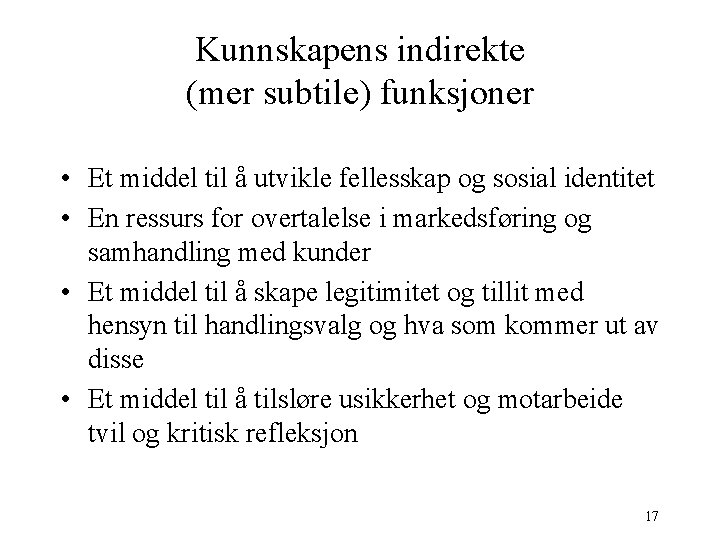 Kunnskapens indirekte (mer subtile) funksjoner

• Et middel til å utvikle fellesskap og sosial identitet
• En ressurs for overtalelse i markedsføring og samhandling med kunder
• Et middel til å skape legitimitet og tillit med hensyn til handlingsvalg og hva som kommer ut av disse
• Et middel til å tilsløre usikkerhet og motarbeide tvil og kritisk refleksjon

17